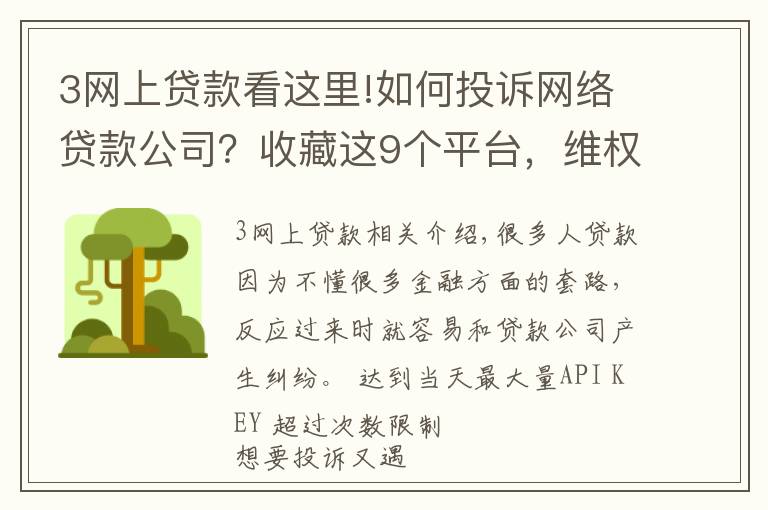 3网上贷款看这里!如何投诉网络贷款公司？收藏这9个平台，维权

3网上贷款相关介绍，很多人贷款因为不懂很多金融方面的套路，反应过来时就容易和贷款公司产生纠纷。 达到当天最大量API KEY 超过次数限制
想要投诉又遇